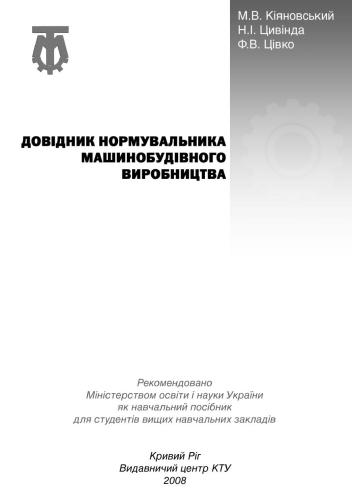 М.В. Кіяновський
Н.І. Цивінда
Ф.В. Цівко

ДОВІДНИК НОРМУВАЛЬНИКА
МАШИНОБУДІВНОГО
ВИРОБНИЦТВА

Рекомендовано
Міністерством освіти і науки України
як навчальний посібник
для студентів вищих навчальних закладів

Кривий Ріг
Видавничий центр КТУ
2008